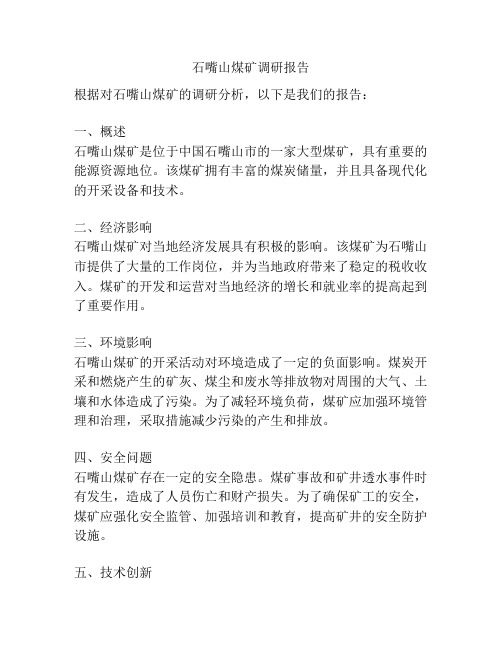 石嘴山煤矿调研报告

根据对石嘴山煤矿的调研分析，以下是我们的报告：

一、概述
石嘴山煤矿是位于中国石嘴山市的一家大型煤矿，具有重要的能源资源地位。该煤矿拥有丰富的煤炭储量，并且具备现代化的开采设备和技术。

二、经济影响
石嘴山煤矿对当地经济发展具有积极的影响。该煤矿为石嘴山市提供了大量的工作岗位，并为当地政府带来了稳定的税收收入。煤矿的开发和运营对当地经济的增长和就业率的提高起到了重要作用。

三、环境影响
石嘴山煤矿的开采活动对环境造成了一定的负面影响。煤炭开采和燃烧产生的矿灰、煤尘和废水等排放物对周围的大气、土壤和水体造成了污染。为了减轻环境负荷，煤矿应加强环境管理和治理，采取措施减少污染的产生和排放。

四、安全问题
石嘴山煤矿存在一定的安全隐患。煤矿事故和矿井透水事件时有发生，造成了人员伤亡和财产损失。为了确保矿工的安全，煤矿应强化安全监管、加强培训和教育，提高矿井的安全防护设施。

五、技术创新